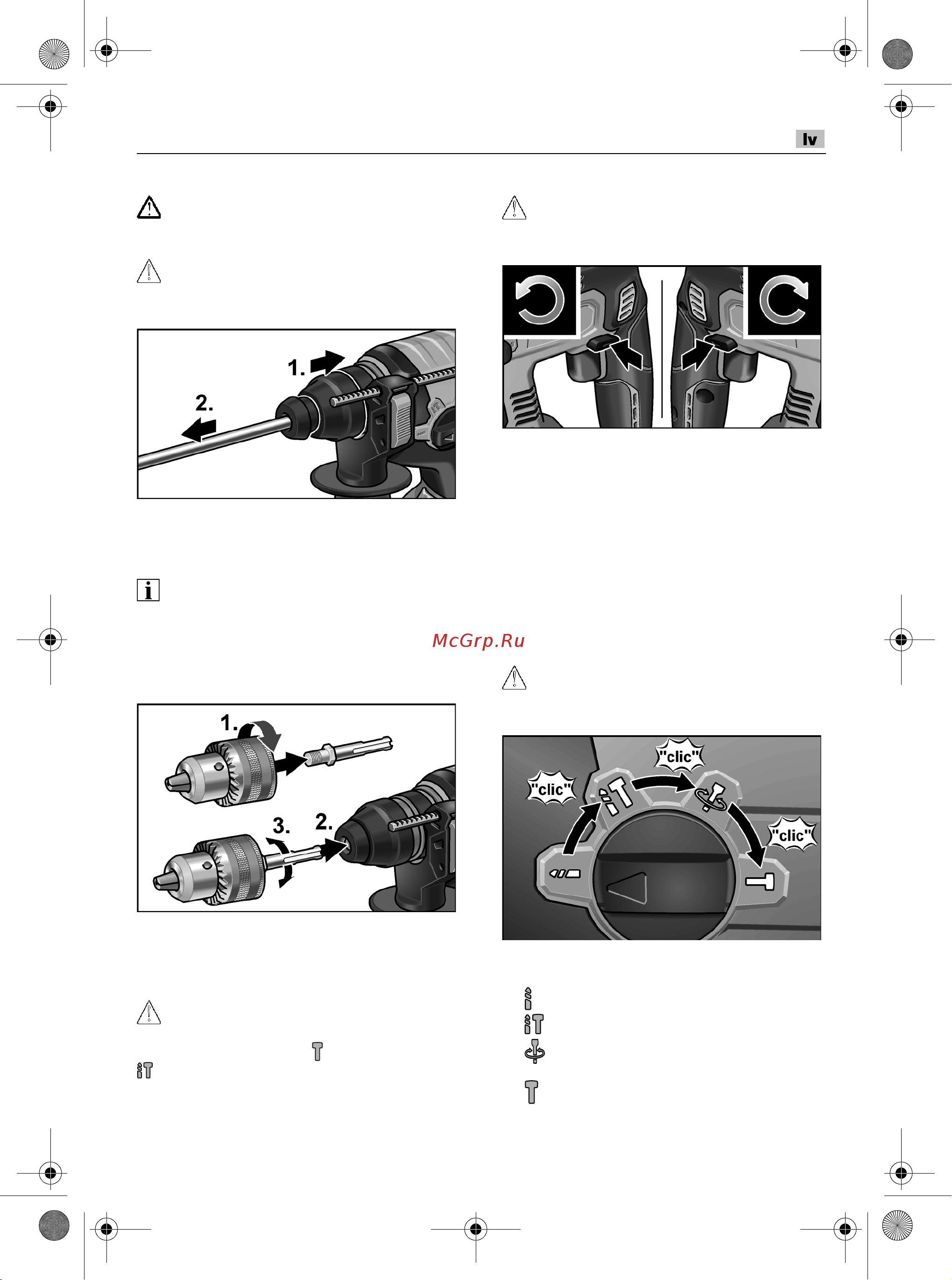 lv

1.
2.

McGrp.Ru

1.
3.
2.

"clic"
"clic"
"clic"